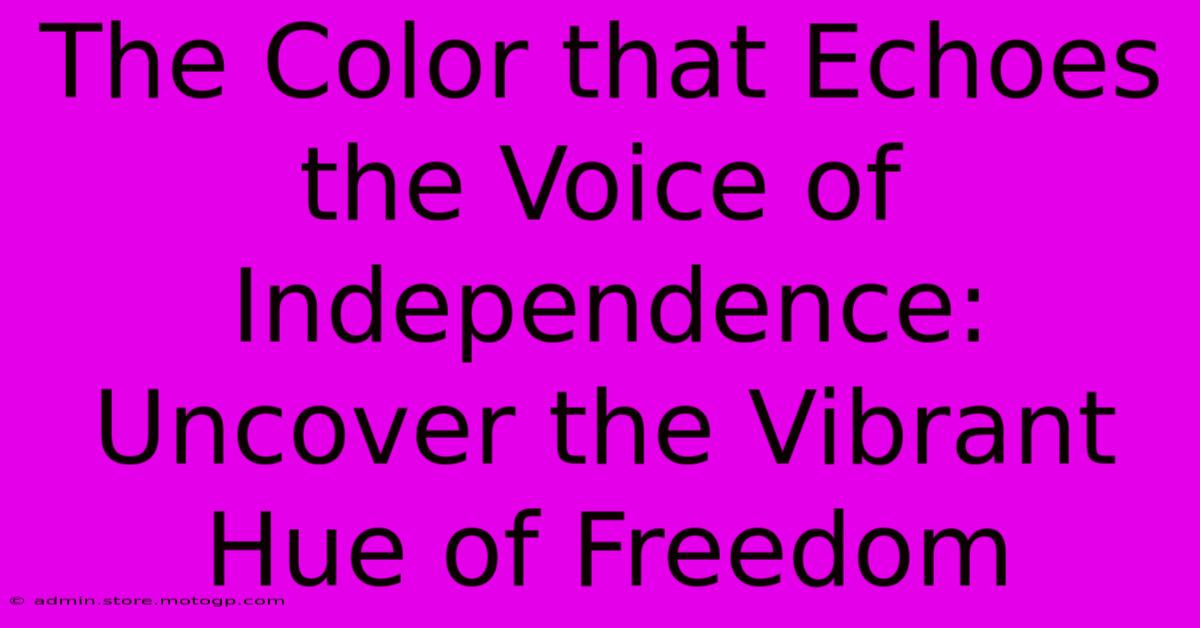 The Color that Echoes the Voice of Independence: Uncover the Vibrant Hue of Freedom

© admin.store.motogp.com